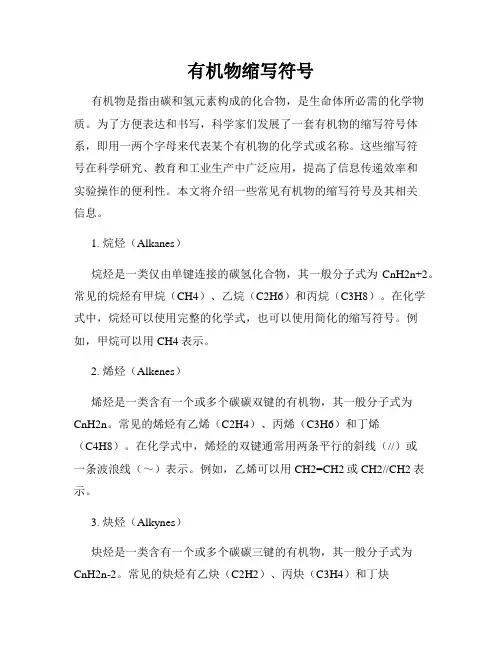 有机物缩写符号

有机物是指由碳和氢元素构成的化合物，是生命体所必需的化学物质。为了方便表达和书写，科学家们发展了一套有机物的缩写符号体系，即用一两个字母来代表某个有机物的化学式或名称。这些缩写符号在科学研究、教育和工业生产中广泛应用，提高了信息传递效率和实验操作的便利性。本文将介绍一些常见有机物的缩写符号及其相关信息。

1. 烷烃（Alkanes）

烷烃是一类仅由单键连接的碳氢化合物，其一般分子式为 CnH2n+2。常见的烷烃有甲烷（CH4）、乙烷（C2H6）和丙烷（C3H8）。在化学式中，烷烃可以使用完整的化学式，也可以使用简化的缩写符号。例如，甲烷可以用 CH4 表示。

2. 烯烃（Alkenes）

烯烃是一类含有一个或多个碳碳双键的有机物，其一般分子式为 CnH2n。常见的烯烃有乙烯（C2H4）、丙烯（C3H6）和丁烯（C4H8）。在化学式中，烯烃的双键通常用两条平行的斜线（//）或一条波浪线（～）表示。例如，乙烯可以用 CH2=CH2 或 CH2//CH2 表示。

3. 炔烃（Alkynes）

炔烃是一类含有一个或多个碳碳三键的有机物，其一般分子式为 CnH2n-2。常见的炔烃有乙炔（C2H2）、丙炔（C3H4）和丁炔